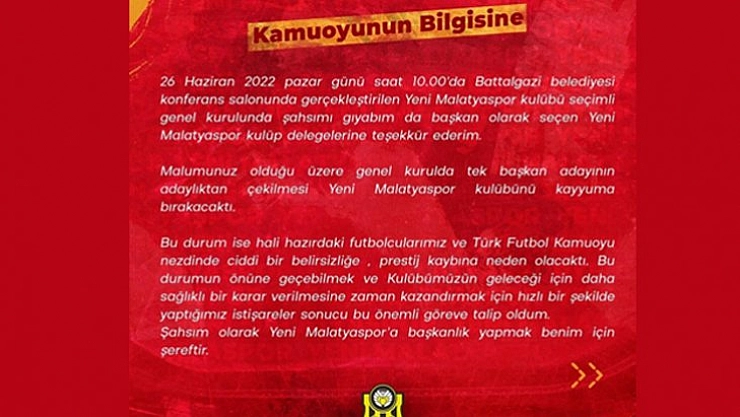 Kamuoyunun Bilgisine

26 Haziran 2022 pazar günü saat 10.00'da Battalgazi belediyesi konferans salonunda gerçekleştirilen Yeni Malatyaspor kulübü seçimli genel kurulunda şahsımı gıyabım da başkan olarak seçen Yeni Malatyaspor kulüp delegelerine teşekkür ederim.

Malumunuz olduğu üzere genel kurulda tek başkan adayının adaylıktan çekilmesi Yeni Malatyaspor kulübünü kayyuma bırakacaktı.

Bu durum ise hali hazırdaki futbolcularımız ve Türk Futbol Kamuoyu nezdinde ciddi bir belirsizliğe , prestij kaybına neden olacaktı. Bu durumun önüne geçebilmek ve Kulübümüzün geleceği için daha sağlıklı bir karar verilmesine zaman kazandırmak için hızlı bir şekilde yaptığımız istişareler sonucu bu önemli göreve talip oldum.
Şahsım olarak Yeni Malatyaspor'a başkanlık yapmak benim için şereftir.